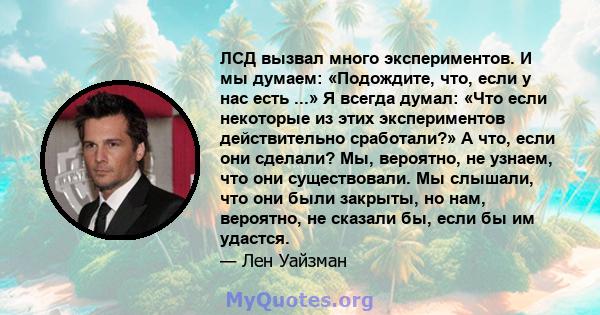 ЛСД вызвал много экспериментов. И мы думаем: «Подождите, что, если у нас есть ...» Я всегда думал: «Что если некоторые из этих экспериментов действительно сработали?» А что, если они сделали? Мы, вероятно, не узнаем, что они существовали. Мы слышали, что они были закрыты, но нам, вероятно, не сказали бы, если бы им удастся.
— Лен Уайзман

MyQuotes.org